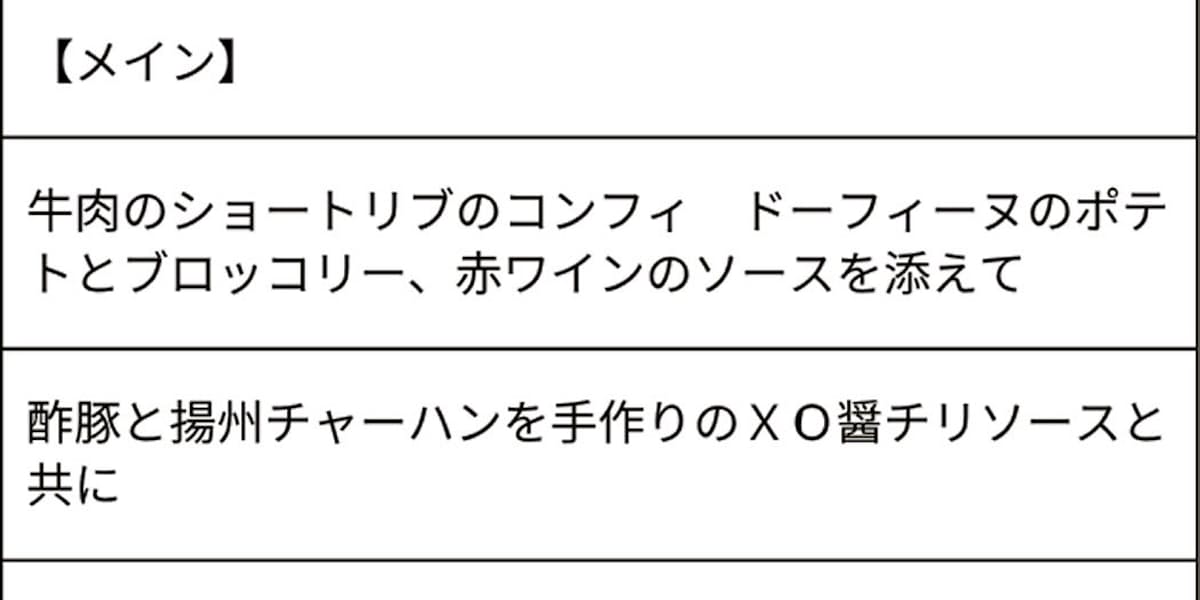 | 【メイン】 |
|---|
| 牛肉のショートリブのコンフィ　ドーフィーヌのポテトとブロッコリー、赤ワインのソースを添えて |
| 酢豚と揚州チャーハンを手作りのＸＯ醤チリソースと共に |